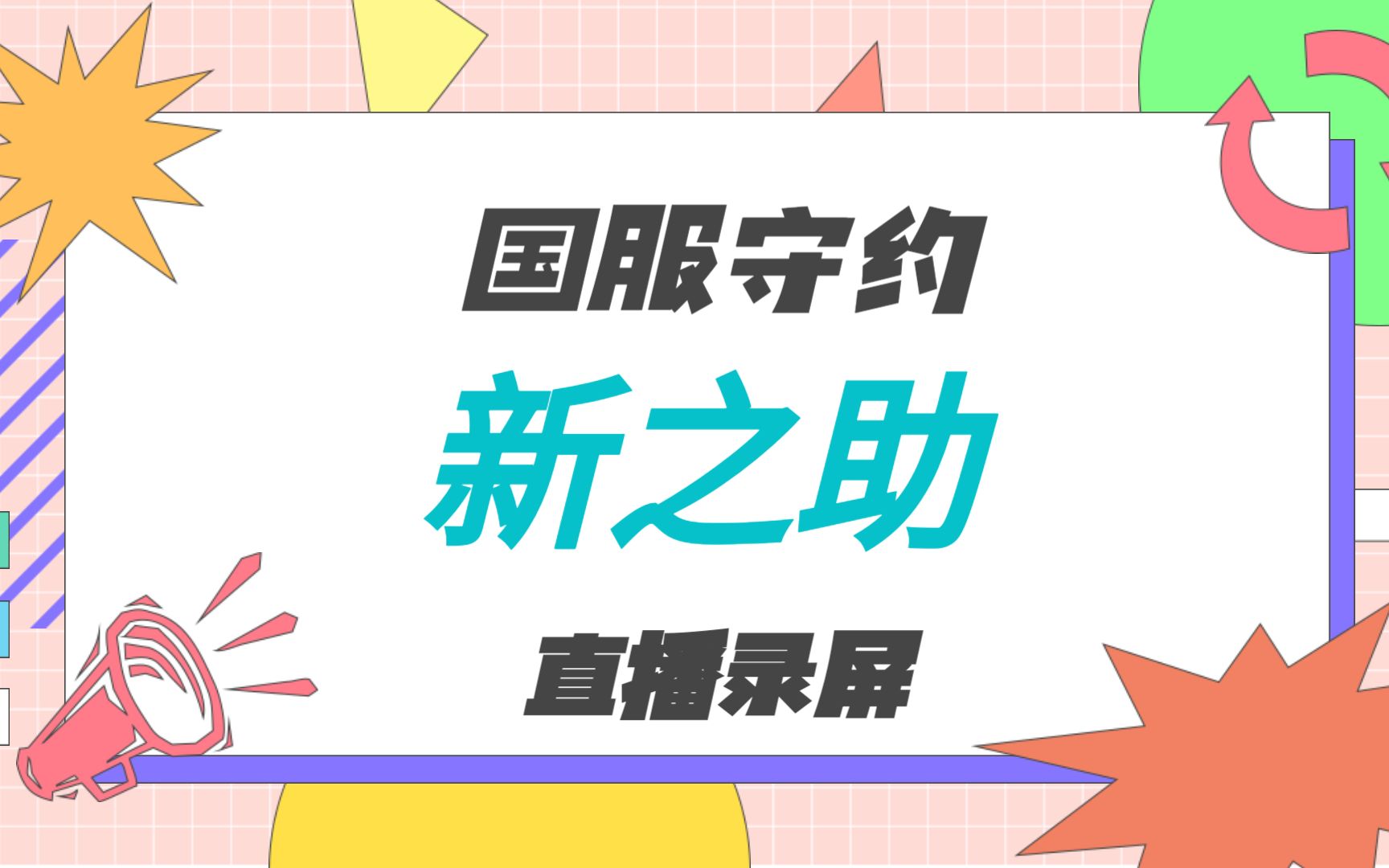 国服守约

新之助

直播录屏